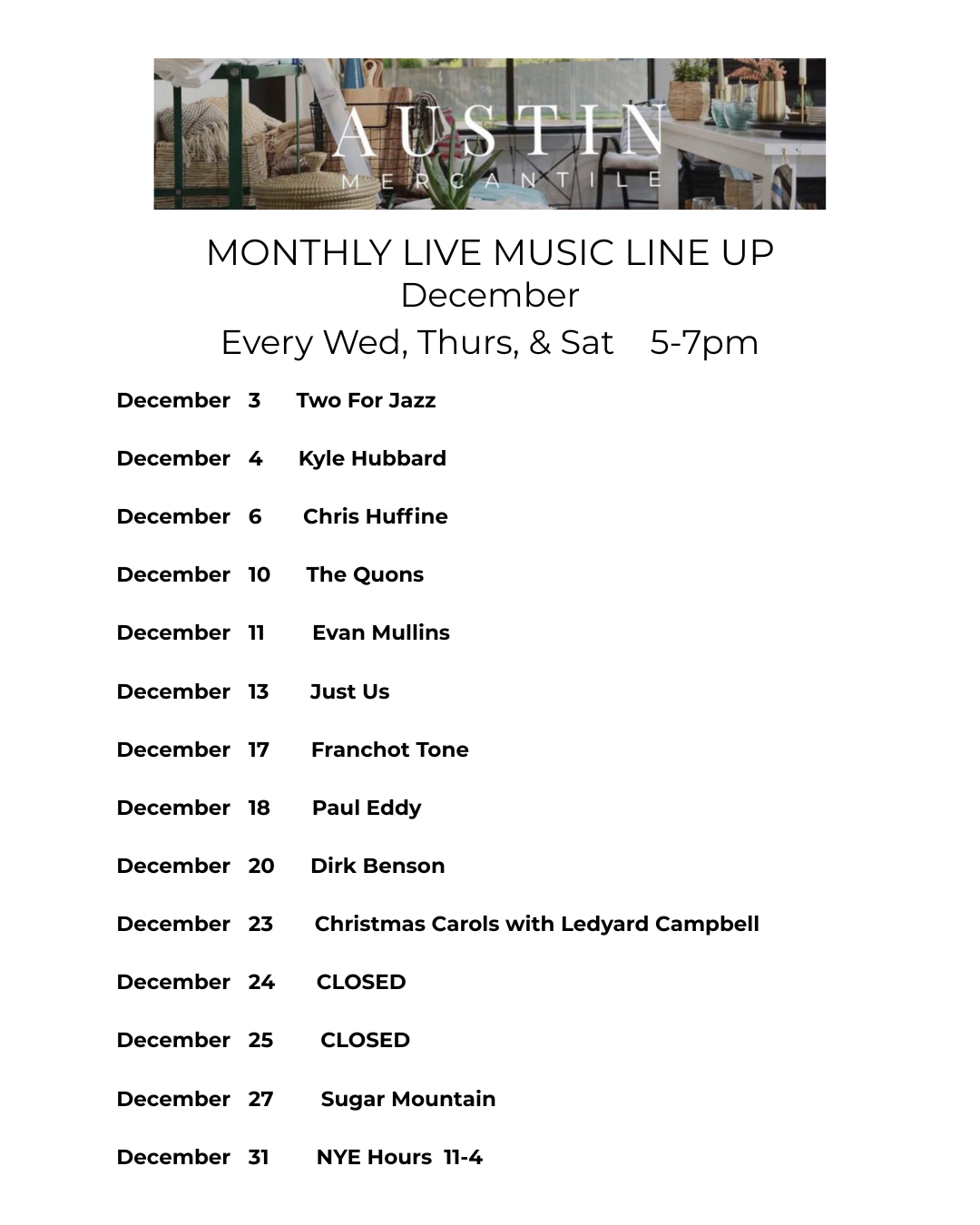 AUSTIN
MERCANTILE

MONTHLY LIVE MUSIC LINE UP
December
Every Wed, Thurs, & Sat 5-7pm

December 3 Two For Jazz

December 4 Kyle Hubbard

December 6 Chris Huffine

December 10 The Quons

December 11 Evan Mullins

December 13 Just Us

December 17 Franchot Tone

December 18 Paul Eddy

December 20 Dirk Benson

December 23 Christmas Carols with Ledyard Campbell

December 24 CLOSED

December 25 CLOSED

December 27 Sugar Mountain

December 31 NYE Hours 11-4